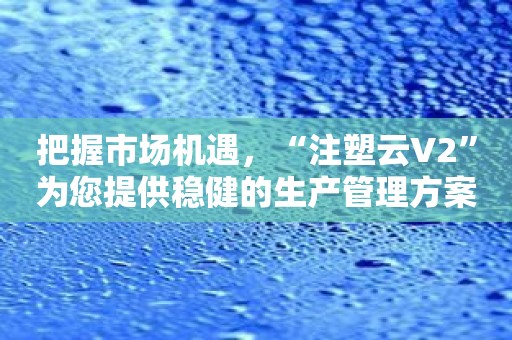 把握市场机遇，“注塑云V2”为您提供稳健的生产管理方案